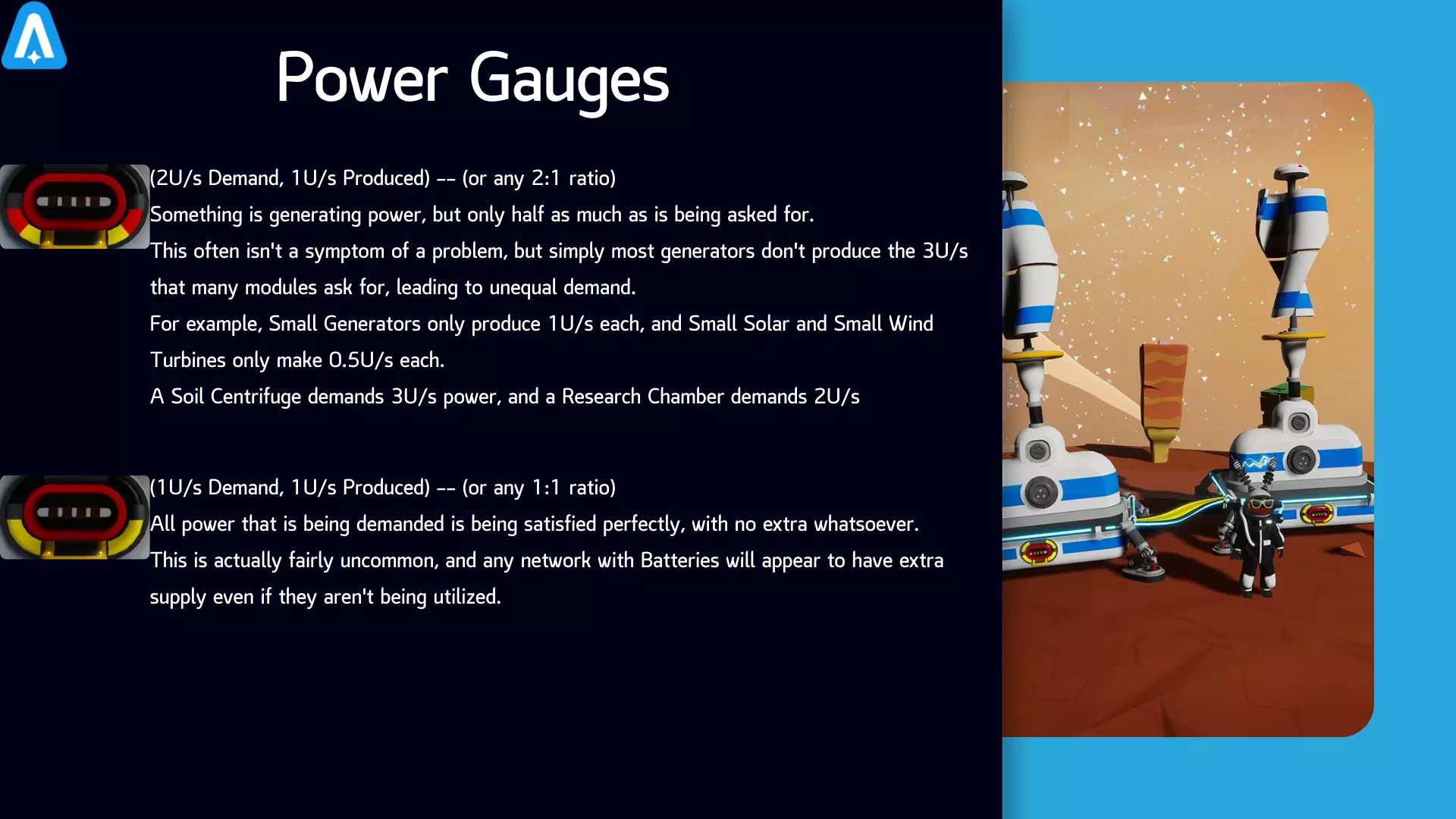 Power Gauges

(2U/s Demand, 1U/s Produced) -- (or any 2:1 ratio)
Something is generating power, but only half as much as is being asked for.
This often isn't a symptom of a problem, but simply most generators don't produce the 3U/s that many modules ask for, leading to unequal demand.
For example, Small Generators only produce 1U/s each, and Small Solar and Small Wind Turbines only make 0.5U/s each.
A Soil Centrifuge demands 3U/s power, and a Research Chamber demands 2U/s

(1U/s Demand, 1U/s Produced) -- (or any 1:1 ratio)
All power that is being demanded is being satisfied perfectly, with no extra whatsoever.
This is actually fairly uncommon, and any network with Batteries will appear to have extra supply even if they aren't being utilized.